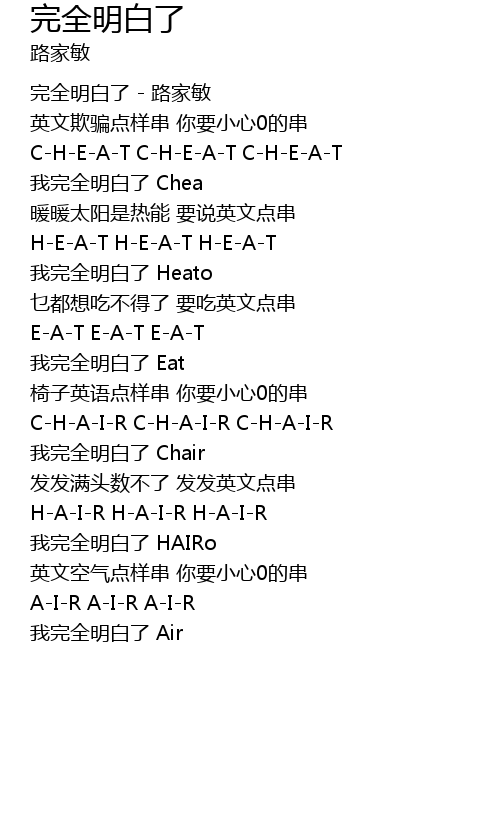 完全明白了
路家敏

完全明白了 - 路家敏
英文欺骗点样串 你要小心0的串
C-H-E-A-T C-H-E-A-T C-H-E-A-T
我完全明白了 Chea
暖暖太阳是热能 要说英文点串
H-E-A-T H-E-A-T H-E-A-T
我完全明白了 Heato
乜都想吃不得了 要吃英文点串
E-A-T E-A-T E-A-T
我完全明白了 Eat
椅子英语点样串 你要小心0的串
C-H-A-I-R C-H-A-I-R C-H-A-I-R
我完全明白了 Chair
发发满头数不了 发发英文点串
H-A-I-R H-A-I-R H-A-I-R
我完全明白了 HAIRo
英文空气点样串 你要小心0的串
A-I-R A-I-R A-I-R
我完全明白了 Air